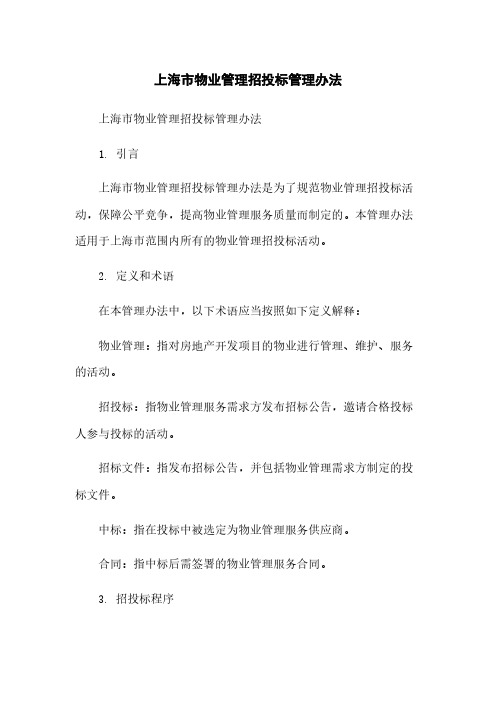 上海市物业管理招投标管理办法

上海市物业管理招投标管理办法

1. 引言

上海市物业管理招投标管理办法是为了规范物业管理招投标活动，保障公平竞争，提高物业管理服务质量而制定的。本管理办法适用于上海市范围内所有的物业管理招投标活动。

2. 定义和术语

在本管理办法中，以下术语应当按照如下定义解释：

物业管理：指对房地产开发项目的物业进行管理、维护、服务的活动。

招投标：指物业管理服务需求方发布招标公告，邀请合格投标人参与投标的活动。

招标文件：指发布招标公告，并包括物业管理需求方制定的投标文件。

中标：指在投标中被选定为物业管理服务供应商。

合同：指中标后需签署的物业管理服务合同。

3. 招投标程序